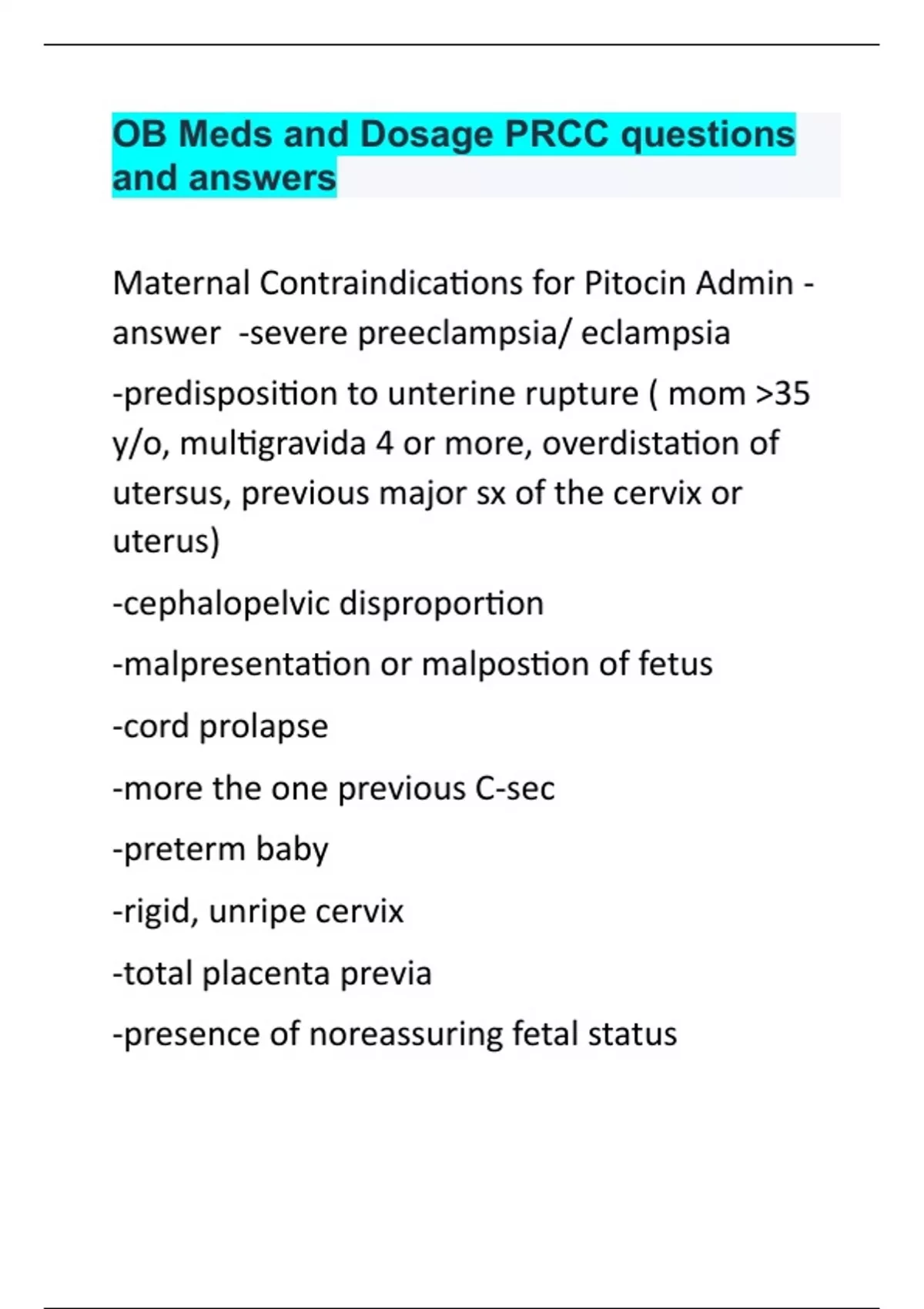 OB Meds and Dosage PRCC questions and answers

Maternal Contraindications for Pitocin Admin - answer -severe preeclampsia/ eclampsia

-predisposition to unterine rupture ( mom >35 y/o, multigravida 4 or more, overdistation of utersus, previous major sx of the cervix or uterus)

-cephalopelvic disproportion

-malpresentation or malpostion of fetus

-cord prolapse

-more the one previous C-sec

-preterm baby

-rigid, unripe cervix

-total placenta previa

-presence of noreassuring fetal status